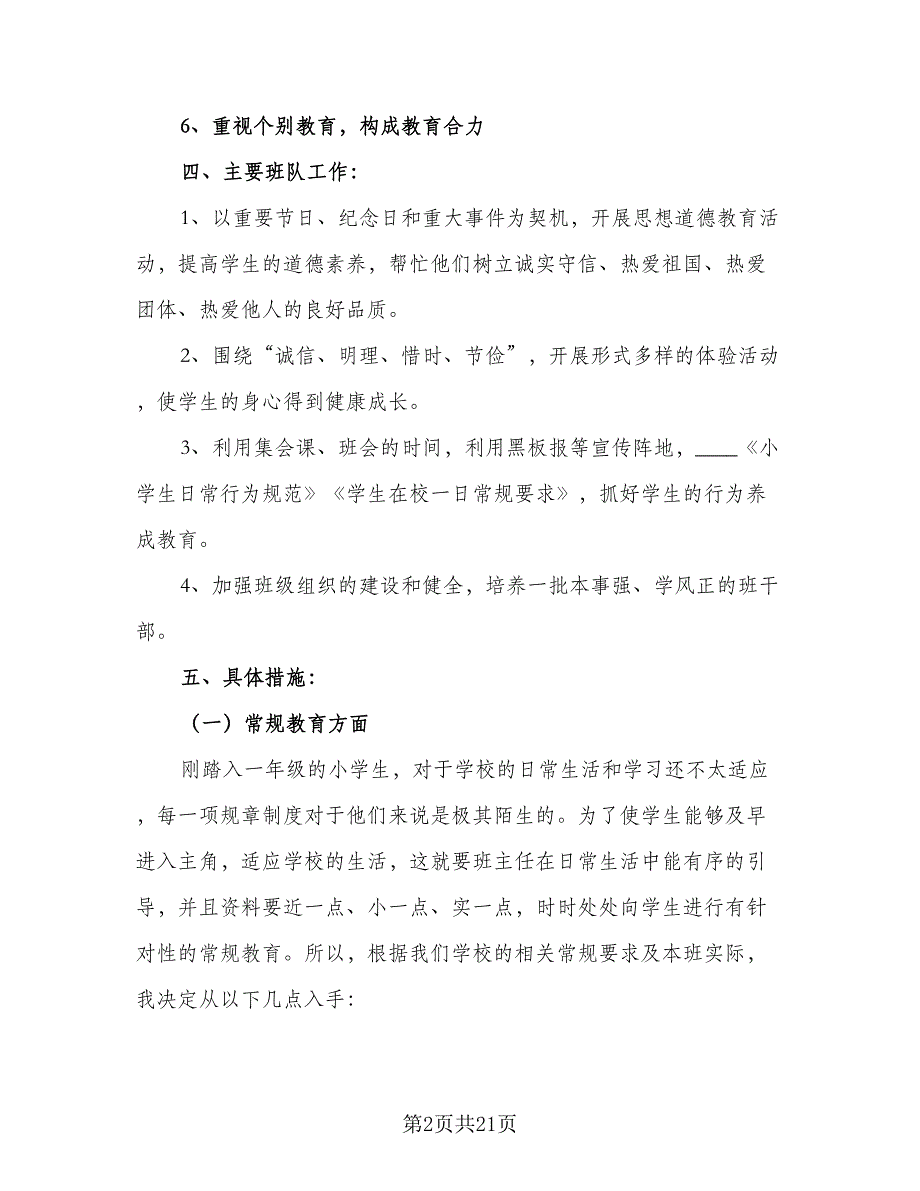 6、重视个别教育，构成教育合力

四、主要班队工作：

1、以重要节日、纪念日和重大事件为契机，开展思想道德教育活动，提高学生的道德素养，帮忙他们树立诚实守信、热爱祖国、热爱团体、热爱他人的良好品质。

2、围绕“诚信、明理、惜时、节俭”，开展形式多样的体验活动，使学生的身心得到健康成长。

3、利用集会课、班会的时间，利用黑板报等宣传阵地，____《小学生日常行为规范》《学生在校一日常规要求》，抓好学生的行为养成教育。

4、加强班级组织的建设和健全，培养一批本事强、学风正的班干部。

五、具体措施：

（一）常规教育方面

刚踏入一年级的小学生，对于学校的日常生活和学习还不太适应，每一项规章制度对于他们来说是极其陌生的。为了使学生能够及早进入主角，适应学校的生活，这就要班主任在日常生活中能有序的引导，并且资料要近一点、小一点、实一点，时时处处向学生进行有针对性的常规教育。所以，根据我们学校的相关常规要求及本班实际，我决定从以下几点入手：

第2页共21页